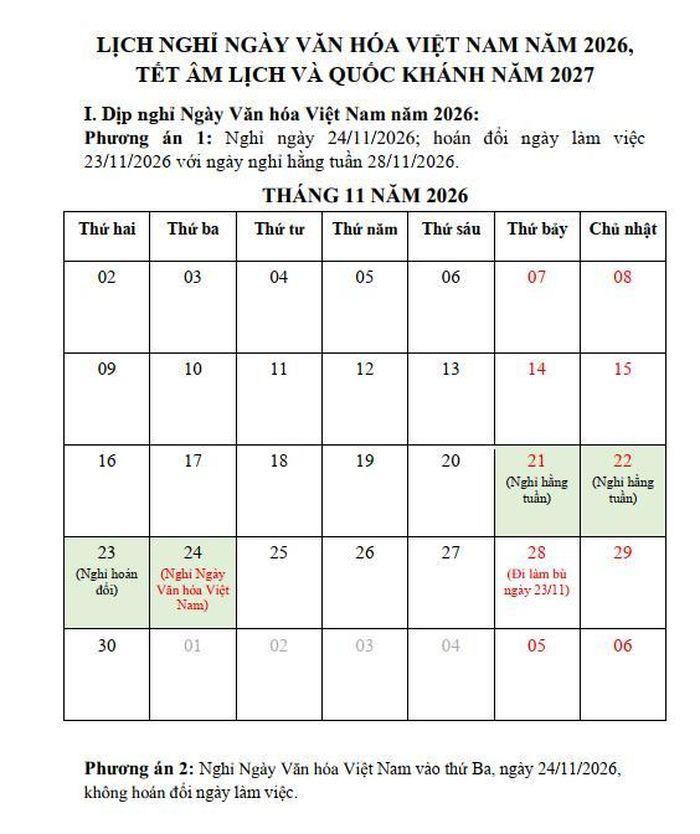 LỊCH NGHỈ NGÀY VĂN HÓA VIỆT NAM NĂM 2026, TẾT ÂM LỊCH VÀ QUỐC KHÁNH NĂM 2027

I. Dịp nghỉ Ngày Văn hóa Việt Nam năm 2026:
Phương án 1: Nghỉ ngày 24/11/2026; hoán đổi ngày làm việc 23/11/2026 với ngày nghỉ hằng tuần 28/11/2026.

THÁNG 11 NĂM 2026

| Thứ hai | Thứ ba | Thứ tư | Thứ năm | Thứ sáu | Thứ bảy | Chủ nhật |
|---|---|---|---|---|---|---|
| 02 | 03 | 04 | 05 | 06 | 07 | 08 |
| 09 | 10 | 11 | 12 | 13 | 14 | 15 |
| 16 | 17 | 18 | 19 | 20 | 21 (Nghỉ hằng tuần) | 22 (Nghỉ hằng tuần) |
| 23 (Nghỉ hoán đổi) | 24 (Nghỉ Ngày Văn hóa Việt Nam) | 25 | 26 | 27 | 28 (Đi làm bù ngày 23/11) | 29 |
| 30 | 01 | 02 | 03 | 04 | 05 | 06 |

Phương án 2: Nghỉ Ngày Văn hóa Việt Nam vào thứ Ba, ngày 24/11/2026, không hoán đổi ngày làm việc.